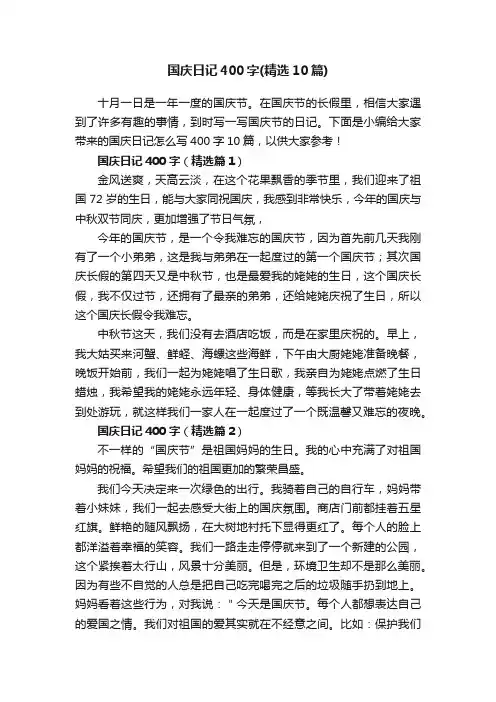 国庆日记400字(精选10篇)

十月一日是一年一度的国庆节。在国庆节的长假里，相信大家遇到了许多有趣的事情，到时写一写国庆节的日记。下面是小编给大家带来的国庆日记怎么写400字10篇，以供大家参考！

国庆日记400字（精选篇1）

金风送爽，天高云淡，在这个花果飘香的季节里，我们迎来了祖国72岁的生日，能与大家同祝国庆，我感到非常快乐，今年的国庆与中秋双节同庆，更加增强了节日气氛，

今年的国庆节，是一个令我难忘的国庆节，因为首先前几天我刚有了一个小弟弟，这是我与弟弟在一起度过的第一个国庆节；其次国庆长假的第四天又是中秋节，也是最爱我的姥姥的生日，这个国庆长假，我不仅过节，还拥有了最亲的弟弟，还给姥姥庆祝了生日，所以这个国庆长假令我难忘。

中秋节这天，我们没有去酒店吃饭，而是在家里庆祝的。早上，我大姑买来河蟹、鲜蛏、海螺这些海鲜，下午由大厨姥姥准备晚餐，晚饭开始前，我们一起为姥姥唱了生日歌，我亲自为姥姥点燃了生日蜡烛，我希望我的姥姥永远年轻、身体健康，等我长大了带着姥姥去到处游玩，就这样我们一家人在一起度过了一个既温馨又难忘的夜晚。

国庆日记400字（精选篇2）

不一样的“国庆节”是祖国妈妈的生日。我的心中充满了对祖国妈妈的祝福。希望我们的祖国更加的繁荣昌盛。

我们今天决定来一次绿色的出行。我骑着自己的自行车，妈妈带着小妹妹，我们一起去感受大街上的国庆氛围。商店门前都挂着五星红旗。鲜艳的随风飘扬，在大树地衬托下显得更红了。每个人的脸上都洋溢着幸福的笑容。我们一路走走停停就来到了一个新建的公园，这个紧挨着太行山，风景十分美丽。但是，环境卫生却不是那么美丽。因为有些不自觉的人总是把自己吃完喝完之后的垃圾随手扔到地上。妈妈看着这些行为，对我说：＂今天是国庆节。每个人都想表达自己的爱国之情。我们对祖国的爱其实就在不经意之间。比如：保护我们